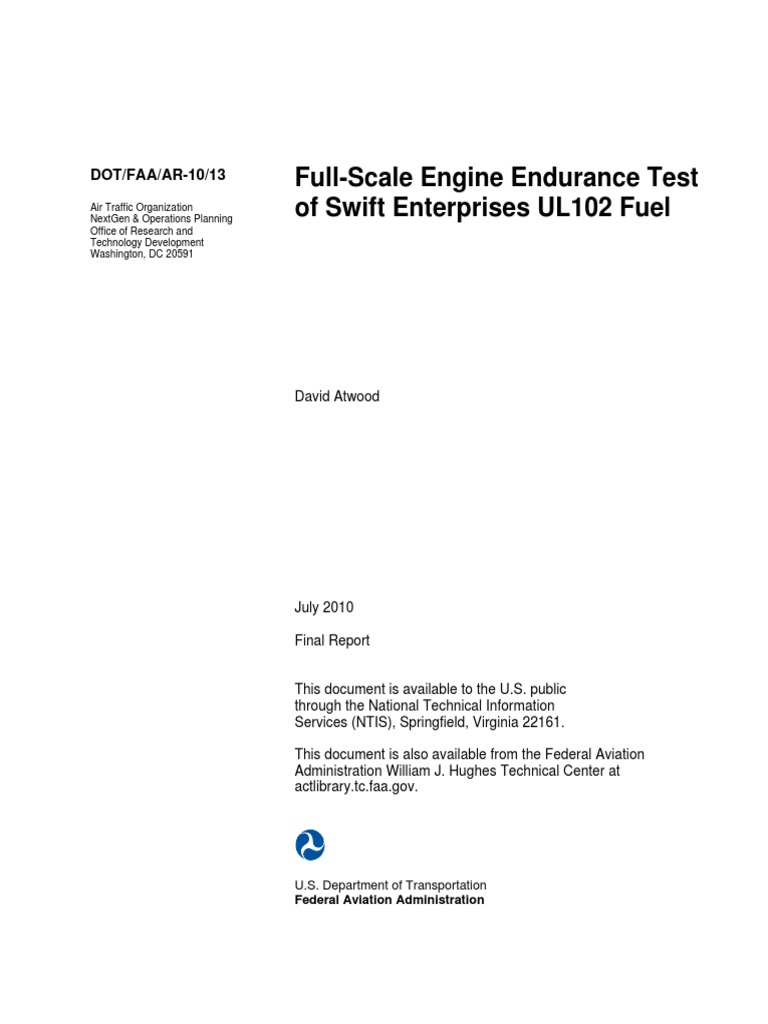 DOT/FAA/AR-10/13

Air Traffic Organization
NextGen & Operations Planning
Office of Research and Technology Development
Washington, DC 20591

Full-Scale Engine Endurance Test of Swift Enterprises UL102 Fuel

David Atwood

July 2010

Final Report

This document is available to the U.S. public through the National Technical Information Services (NTIS), Springfield, Virginia 22161.

This document is also available from the Federal Aviation Administration William J. Hughes Technical Center at actlibrary.tc.faa.gov.

U.S. Department of Transportation
Federal Aviation Administration